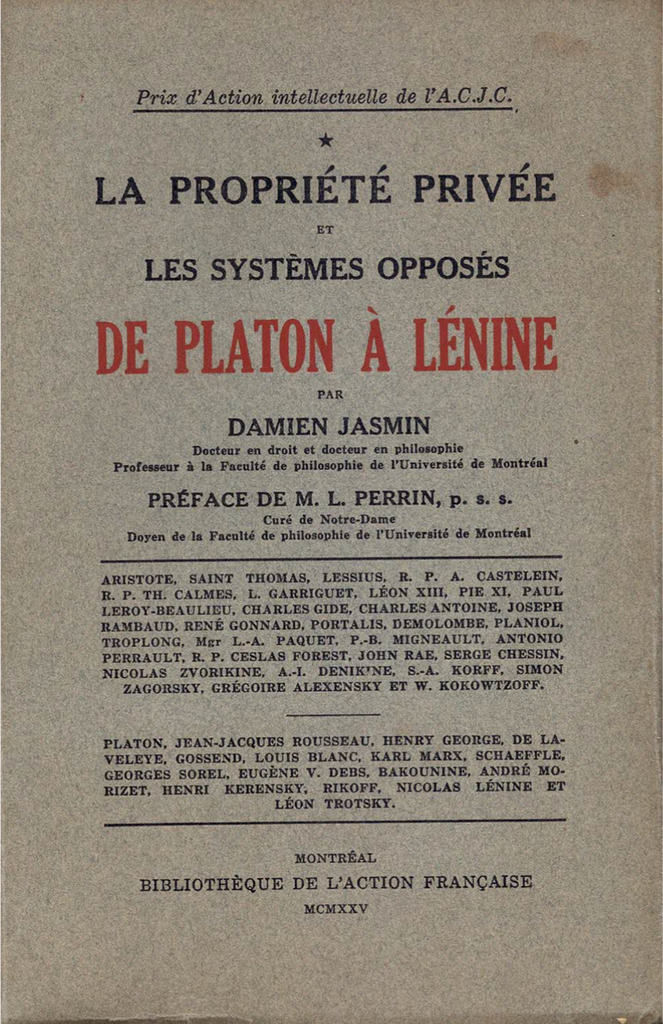 Prix d'Action intellectuelle de l'A.C.J.C.

★

LA PROPRIÉTÉ PRIVÉE

ET

LES SYSTÈMES OPPOSÉS

DE PLATON À LÉNINE

PAR

DAMIEN JASMIN

Docteur en droit et docteur en philosophie
Professeur à la Faculté de philosophie de l'Université de Montréal

PRÉFACE DE M. L. PERRIN, p. s. s.

Curé de Notre-Dame
Doyen de la Faculté de philosophie de l'Université de Montréal

ARISTOTE, SAINT THOMAS, LESSIUS, R. P. A. CASTELEIN, R. P. TH. CALMES, L. GARRIGUET, LÉON XIII, PIE XI, PAUL LEROY-BEAULIEU, CHARLES GIDE, CHARLES ANTOINE, JOSEPH RAMBAUD, RENÉ GONNARD, PORTALIS, DEMOLOMBE, PLANIOL, TROPLONG, Mgr L.-A. PAQUET, P.-B. MIGNEAULT, ANTONIO PERRAULT, R. P. CESLAS FOREST, JOHN RAE, SERGE CHESSIN, NICOLAS ZVORIKINE, A.-I. DENIKINE, S.-A. KORFF, SIMON ZAGORSKY, GRÉGOIRE ALEXENSKY ET W. KOKOWTZOFF.

PLATON, JEAN-JACQUES ROUSSEAU, HENRY GEORGE, DE LAVELEYE, GOSSEND, LOUIS BLANC, KARL MARX, SCHAEFFLE, GEORGES SOREL, EUGÈNE V. DEBS, BAKOUNINE, ANDRÉ MORIZET, HENRI KERENSKY, RIKOFF, NICOLAS LÉNINE ET LÉON TROTSKY.

MONTRÉAL
BIBLIOTHÈQUE DE L'ACTION FRANÇAISE
MCMXXV